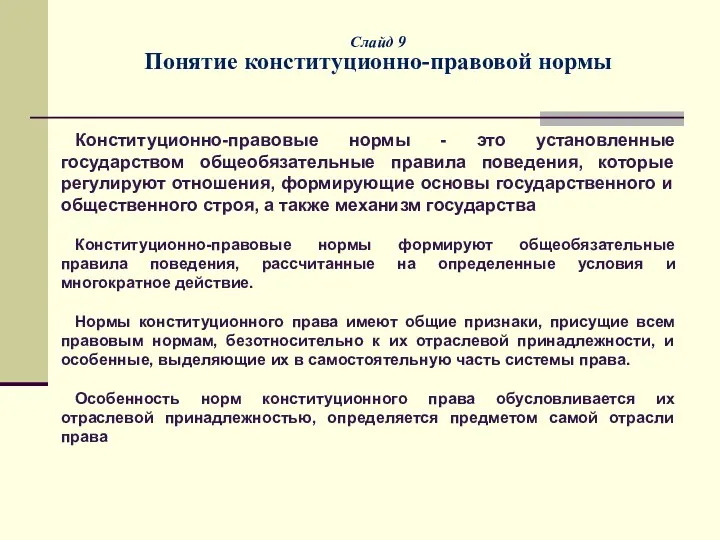 Слайд 9
Понятие конституционно-правовой нормы

Конституционно-правовые нормы - это установленные государством общеобязательные правила поведения, которые регулируют отношения, формирующие основы государственного и общественного строя, а также механизм государства

Конституционно-правовые нормы формируют общеобязательные правила поведения, рассчитанные на определенные условия и многократное действие.

Нормы конституционного права имеют общие признаки, присущие всем правовым нормам, безотносительно к их отраслевой принадлежности, и особенные, выделяющие их в самостоятельную часть системы права.

Особенность норм конституционного права обусловливается их отраслевой принадлежностью, определяется предметом самой отрасли права